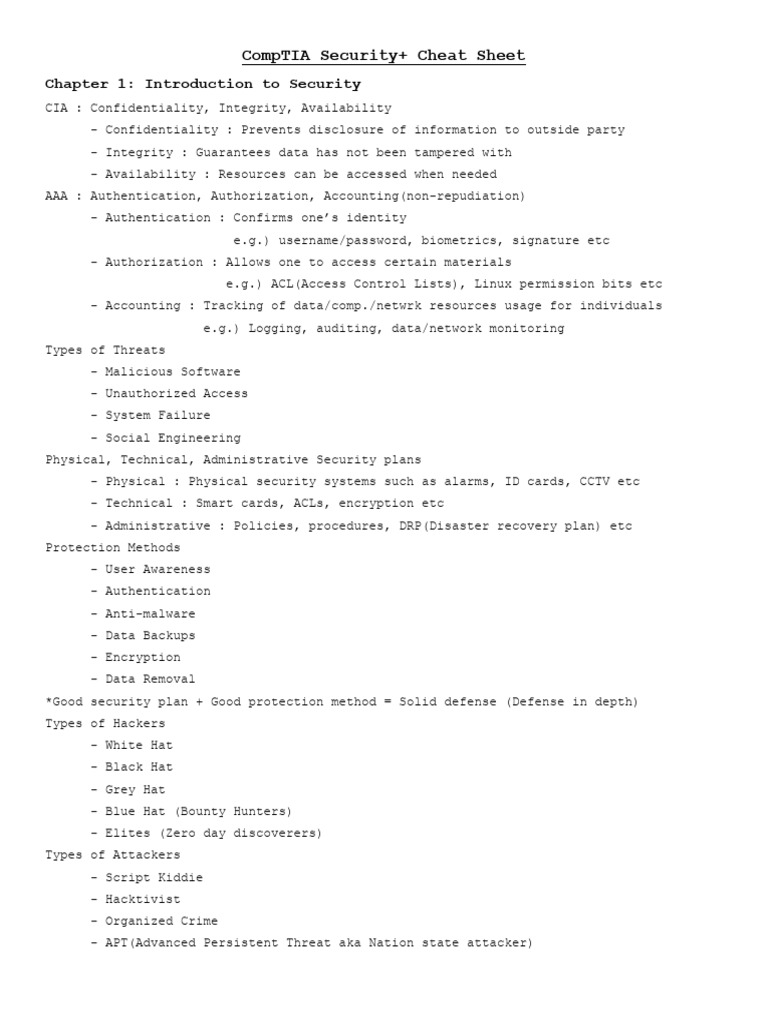 CompTIA Security+ Cheat Sheet

Chapter 1: Introduction to Security

CIA : Confidentiality, Integrity, Availability
- Confidentiality : Prevents disclosure of information to outside party
- Integrity : Guarantees data has not been tampered with
- Availability : Resources can be accessed when needed

AAA : Authentication, Authorization, Accounting(non-repudiation)
- Authentication : Confirms one's identity
e.g.) username/password, biometrics, signature etc
- Authorization : Allows one to access certain materials
e.g.) ACL(Access Control Lists), Linux permission bits etc
- Accounting : Tracking of data/comp./netwrk resources usage for individuals
e.g.) Logging, auditing, data/network monitoring

Types of Threats
- Malicious Software
- Unauthorized Access
- System Failure
- Social Engineering

Physical, Technical, Administrative Security plans
- Physical : Physical security systems such as alarms, ID cards, CCTV etc
- Technical : Smart cards, ACLs, encryption etc
- Administrative : Policies, procedures, DRP(Disaster recovery plan) etc

Protection Methods
- User Awareness
- Authentication
- Anti-malware
- Data Backups
- Encryption
- Data Removal

*Good security plan + Good protection method = Solid defense (Defense in depth)

Types of Hackers
- White Hat
- Black Hat
- Grey Hat
- Blue Hat (Bounty Hunters)
- Elites (Zero day discoverers)

Types of Attackers
- Script Kiddie
- Hacktivist
- Organized Crime
- APT(Advanced Persistent Threat aka Nation state attacker)